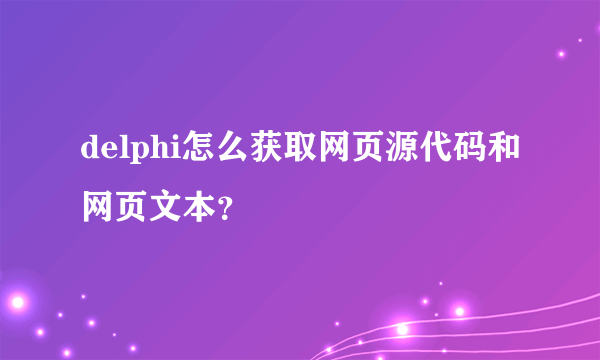 delphi怎么获取网页源代码和网页文本?